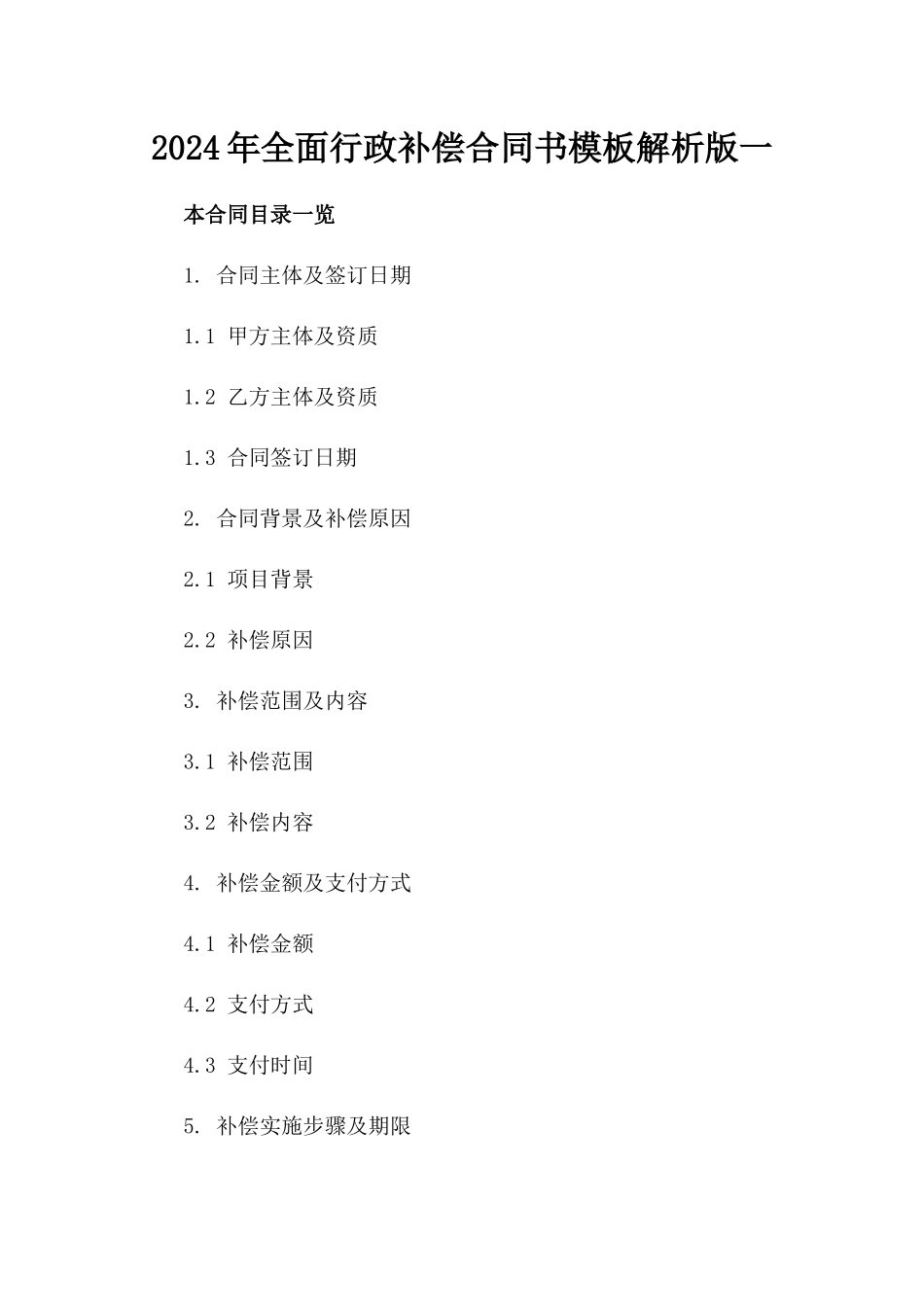 2024年全面行政补偿合同书模板解析版一

本合同目录一览

1. 合同主体及签订日期

1.1 甲方主体及资质

1.2 乙方主体及资质

1.3 合同签订日期

2. 合同背景及补偿原因

2.1 项目背景

2.2 补偿原因

3. 补偿范围及内容

3.1 补偿范围

3.2 补偿内容

4. 补偿金额及支付方式

4.1 补偿金额

4.2 支付方式

4.3 支付时间

5. 补偿实施步骤及期限